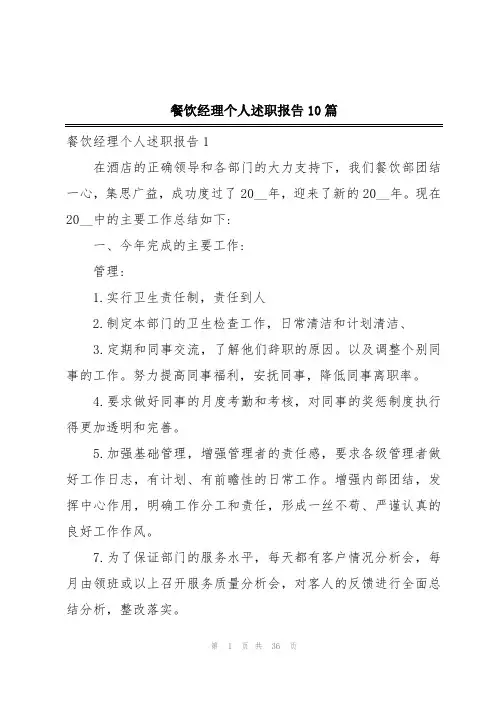 餐饮经理个人述职报告10篇

餐饮经理个人述职报告1

在酒店的正确领导和各部门的大力支持下，我们餐饮部团结一心，集思广益，成功度过了20__年，迎来了新的20__年。现在20__中的主要工作总结如下:

一、今年完成的主要工作:

管理:

1.实行卫生责任制，责任到人

2.制定本部门的卫生检查工作，日常清洁和计划清洁、

3.定期和同事交流，了解他们辞职的原因。以及调整个别同事的工作。努力提高同事福利，安抚同事，降低同事离职率。

4.要求做好同事的月度考勤和考核，对同事的奖惩制度执行得更加透明和完善。

5.加强基础管理，增强管理者的责任感，要求各级管理者做好工作日志，有计划、有前瞻性的日常工作。增强内部团结，发挥中心作用，明确工作分工和责任，形成一丝不苟、严谨认真的良好工作作风。

7.为了保证部门的服务水平，每天都有客户情况分析会，每月由领班或以上召开服务质量分析会，对客人的反馈进行全面总结分析，整改落实。

第 1 页 共 36 页